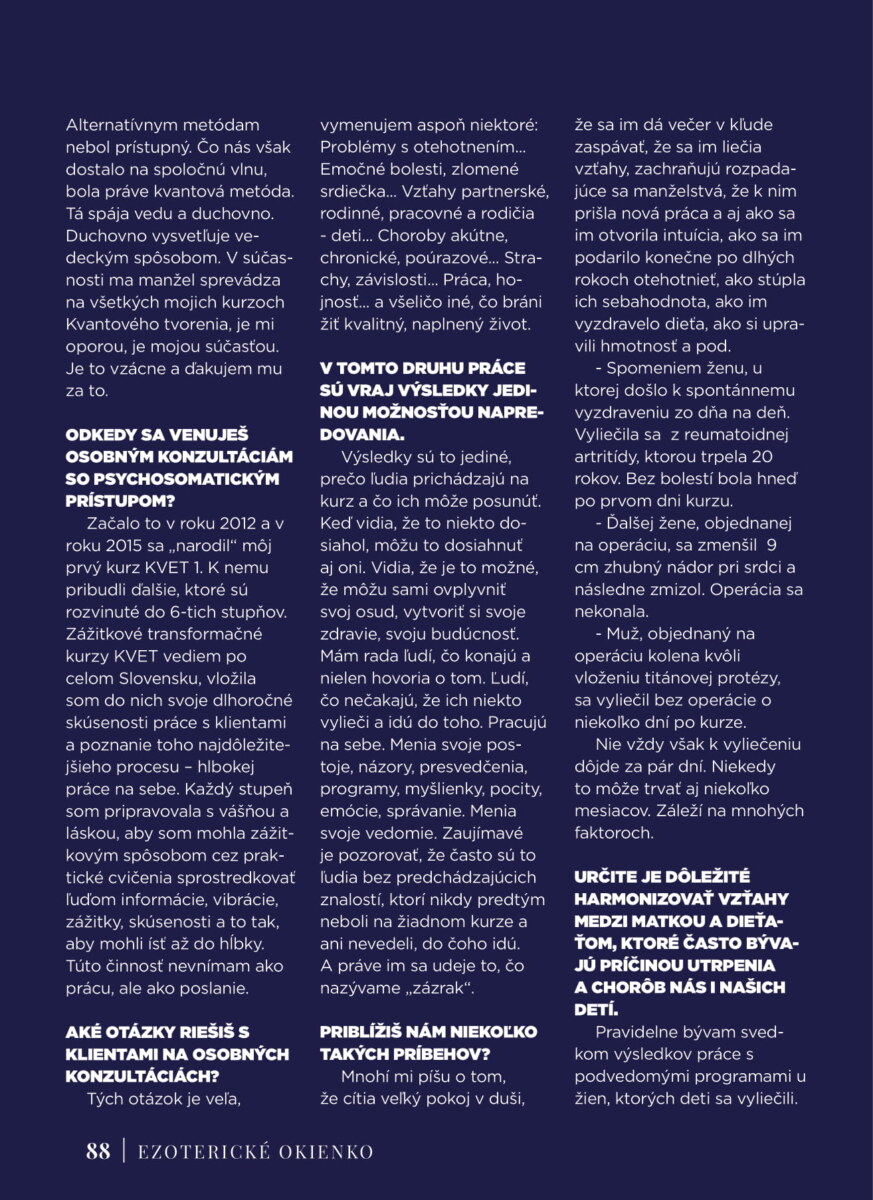 Alternatívnym metódam nebol prístupný. Čo nás však dostalo na spoločnú vlnu, bola práve kvantová metóda. Tá spája vedu a duchovno. Duchovno vysvetľuje vedeckým spôsobom. V súčasnosti ma manžel sprevádza na všetkých mojich kurzoch Kvantového tvorenia, je mi oporou, je mojou súčasťou. Je to vzácne a ďakujem mu za to.

ODKEDY SA VENUJEŠ OSOBNÝM KONZULTÁCIÁM SO PSYCHOSOMATICKÝM PRÍSTUPOM?

Začalo to v roku 2012 a v roku 2015 sa „narodil" môj prvý kurz KVET 1. K nemu pribudli ďalšie, ktoré sú rozvinuté do 6-tich stupňov. Zážitkové transformačné kurzy KVET vediem po celom Slovensku, vložila som do nich svoje dlhoročné skúsenosti práce s klientami a poznanie toho najdôležitejšieho procesu – hlbokej práce na sebe. Každý stupeň som pripravovala s vášňou a láskou, aby som mohla zážitkovým spôsobom cez praktické cvičenia sprostredkovať ľuďom informácie, vibrácie, zážitky, skúsenosti a to tak, aby mohli ísť až do hĺbky. Túto činnosť nevnímam ako prácu, ale ako poslanie.

AKÉ OTÁZKY RIEŠIŠ S KLIENTAMI NA OSOBNÝCH KONZULTÁCIÁCH?

Tých otázok je veľa, vymenujem aspoň niektoré: Problémy s otehotnením... Emočné bolesti, zlomené srdiečka... Vzťahy partnerské, rodinné, pracovné a rodičia - deti... Choroby akútne, chronické, poúrazové... Strachy, závislosti... Práca, hojnosť... a všeličo iné, čo bráni žiť kvalitný, naplnený život.

V TOMTO DRUHU PRÁCE SÚ VRAJ VÝSLEDKY JEDINOU MOŽNOSŤOU NAPREDOVANIA.

Výsledky sú to jediné, prečo ľudia prichádzajú na kurz a čo ich môže posunúť. Keď vidia, že to niekto dosiahol, môžu to dosiahnuť aj oni. Vidia, že je to možné, že môžu sami ovplyvniť svoj osud, vytvoriť si svoje zdravie, svoju budúcnosť. Mám rada ľudí, čo konajú a nielen hovoria o tom. Ľudí, čo nečakajú, že ich niekto vylieči a idú do toho. Pracujú na sebe. Menia svoje postoje, názory, presvedčenia, programy, myšlienky, pocity, emócie, správanie. Menia svoje vedomie. Zaujímavé je pozorovať, že často sú to ľudia bez predchádzajúcich znalostí, ktorí nikdy predtým neboli na žiadnom kurze a ani nevedeli, do čoho idú. A práve im sa udeje to, čo nazývame „zázrak".

PRIBLÍŽIŠ NÁM NIEKOĽKO TAKÝCH PRÍBEHOV?

Mnohí mi píšu o tom, že cítia veľký pokoj v duši, že sa im dá večer v kľude zaspávať, že sa im liečia vzťahy, zachraňujú rozpadajúce sa manželstvá, že k nim prišla nová práca a aj ako sa im otvorila intuícia, ako sa im podarilo konečne po dlhých rokoch otehotnieť, ako stúpla ich sebahodnota, ako im vyzdravelo dieťa, ako si upravili hmotnosť a pod.

- Spomeniem ženu, u ktorej došlo k spontánnemu vyzdraveniu zo dňa na deň. Vyliečila sa z reumatoidnej artritídy, ktorou trpela 20 rokov. Bez bolestí bola hneď po prvom dni kurzu.

- Ďalšej žene, objednanej na operáciu, sa zmenšil 9 cm zhubný nádor pri srdci a následne zmizol. Operácia sa nekonala.

- Muž, objednaný na operáciu kolena kvôli vloženiu titánovej protézy, sa vyliečil bez operácie o niekoľko dní po kurze.

Nie vždy však k vyliečeniu dôjde za pár dní. Niekedy to môže trvať aj niekoľko mesiacov. Záleží na mnohých faktoroch.

URČITE JE DÔLEŽITÉ HARMONIZOVAŤ VZŤAHY MEDZI MATKOU A DIEŤAŤOM, KTORÉ ČASTO BÝVAJÚ PRÍČINOU UTRPENIA A CHORÔB NÁS I NAŠICH DETÍ.

Pravidelne bývam svedkom výsledkov práce s podvedomými programami u žien, ktorých deti sa vyliečili.

88 | EZOTERICKÉ OKIENKO